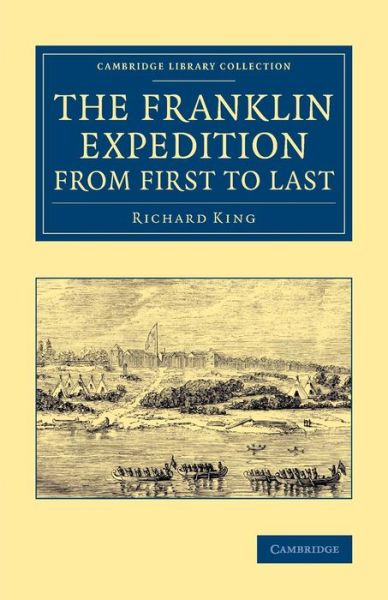 CAMBRIDGE LIBRARY COLLECTION

THE FRANKLIN EXPEDITION FROM FIRST TO LAST

RICHARD KING

CAMBRIDGE